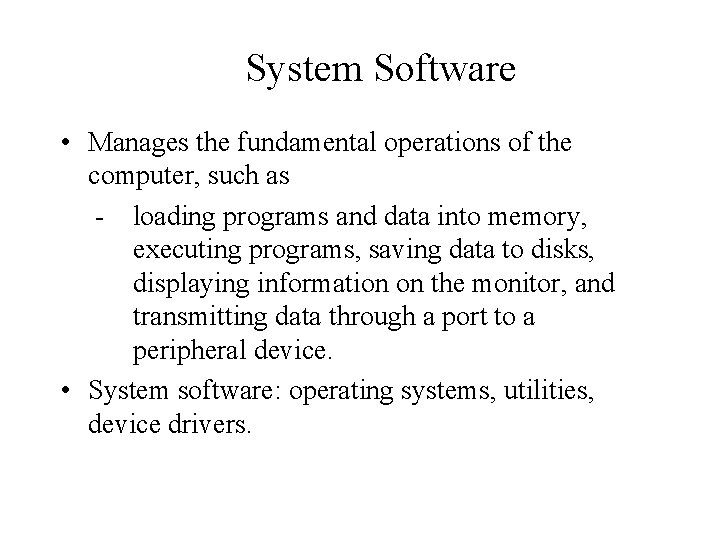 System Software

• Manages the fundamental operations of the computer, such as

- loading programs and data into memory, executing programs, saving data to disks, displaying information on the monitor, and transmitting data through a port to a peripheral device.

• System software: operating systems, utilities, device drivers.